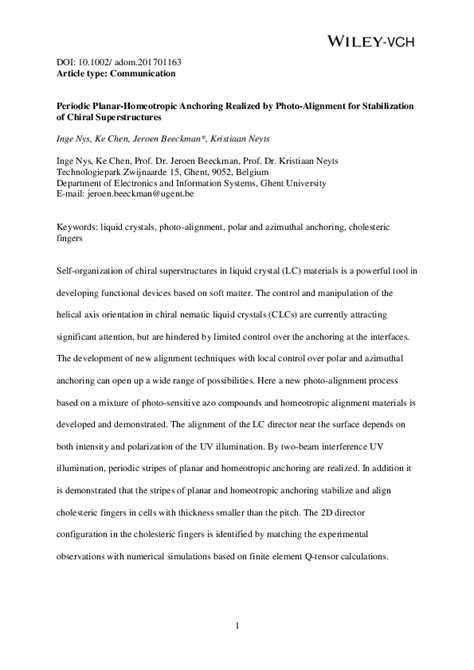 WILEY-VCH

DOI: 10.1002/ adom.201701163
Article type: Communication

Periodic Planar-Homeotropic Anchoring Realized by Photo-Alignment for Stabilization of Chiral Superstructures

Inge Nys, Ke Chen, Jeroen Beeckman*, Kristiaan Neyts

Inge Nys, Ke Chen, Prof. Dr. Jeroen Beeckman, Prof. Dr. Kristiaan Neyts
Technologiepark Zwijnaarde 15, Ghent, 9052, Belgium
Department of Electronics and Information Systems, Ghent University
E-mail: jeroen.beeckman@ugent.be

Keywords: liquid crystals, photo-alignment, polar and azimuthal anchoring, cholesteric fingers

Self-organization of chiral superstructures in liquid crystal (LC) materials is a powerful tool in developing functional devices based on soft matter. The control and manipulation of the helical axis orientation in chiral nematic liquid crystals (CLCs) are currently attracting significant attention, but are hindered by limited control over the anchoring at the interfaces. The development of new alignment techniques with local control over polar and azimuthal anchoring can open up a wide range of possibilities. Here a new photo-alignment process based on a mixture of photo-sensitive azo compounds and homeotropic alignment materials is developed and demonstrated. The alignment of the LC director near the surface depends on both intensity and polarization of the UV illumination. By two-beam interference UV illumination, periodic stripes of planar and homeotropic anchoring are realized. In addition it is demonstrated that the stripes of planar and homeotropic anchoring stabilize and align cholesteric fingers in cells with thickness smaller than the pitch. The 2D director configuration in the cholesteric fingers is identified by matching the experimental observations with numerical simulations based on finite element Q-tensor calculations.

1